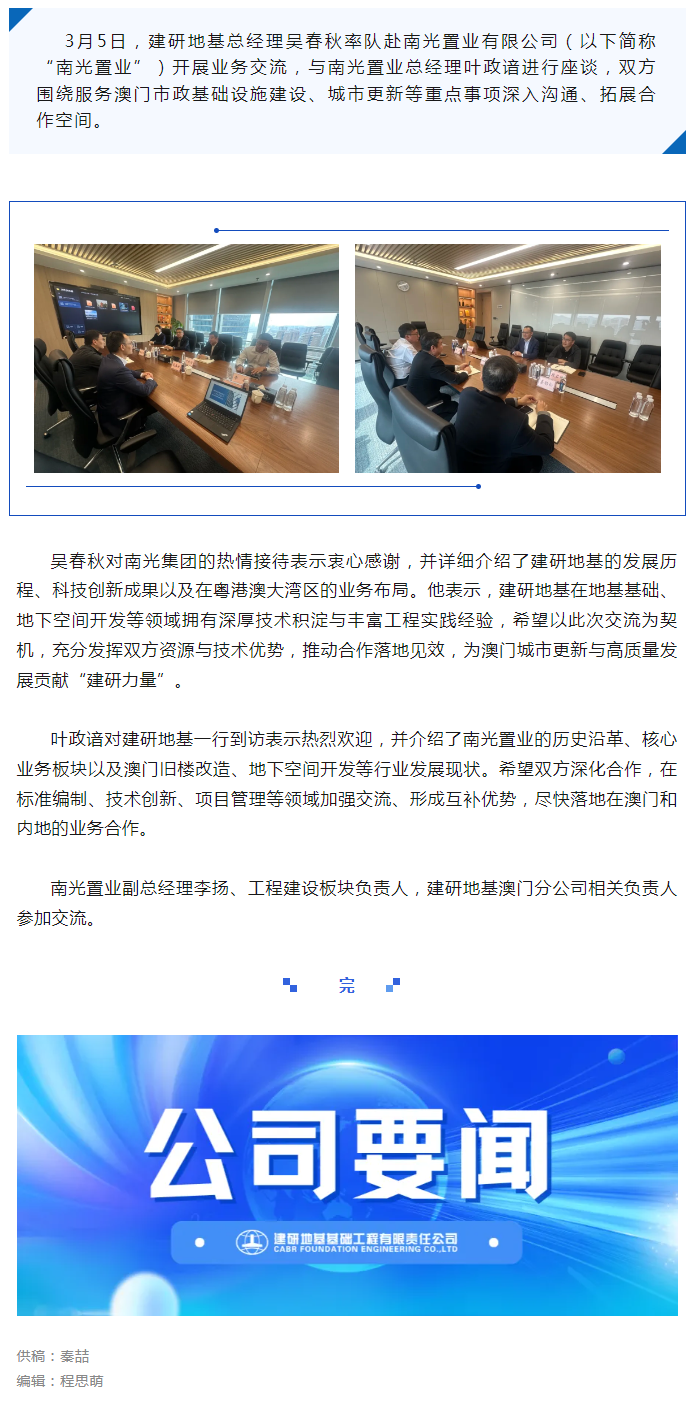 3月5日，建研地基总经理吴春秋率队赴南光置业有限公司（以下简称“南光置业”）开展业务交流，与南光置业总经理叶政谙进行座谈，双方围绕服务澳门市政基础设施建设、城市更新等重点事项深入沟通、拓展合作空间。

吴春秋对南光集团的热情接待表示衷心感谢，并详细介绍了建研地基的发展历程、科技创新成果以及在粤港澳大湾区的业务布局。他表示，建研地基在地基基础、地下空间开发等领域拥有深厚技术积淀与丰富工程实践经验，希望以此次交流为契机，充分发挥双方资源与技术优势，推动合作落地见效，为澳门城市更新与高质量发展贡献“建研力量”。

叶政谙对建研地基一行到访表示热烈欢迎，并介绍了南光置业的历史沿革、核心业务板块以及澳门旧楼改造、地下空间开发等行业发展现状。希望双方深化合作，在标准编制、技术创新、项目管理等领域加强交流、形成互补优势，尽快落地在澳门和内地的业务合作。

南光置业副总经理李扬、工程建设板块负责人，建研地基澳门分公司相关负责人参加交流。

完

公司要闻

建研地基基础工程有限责任公司
CABR FOUNDATION ENGINEERING CO.,LTD

供稿：秦喆
编辑：程思萌